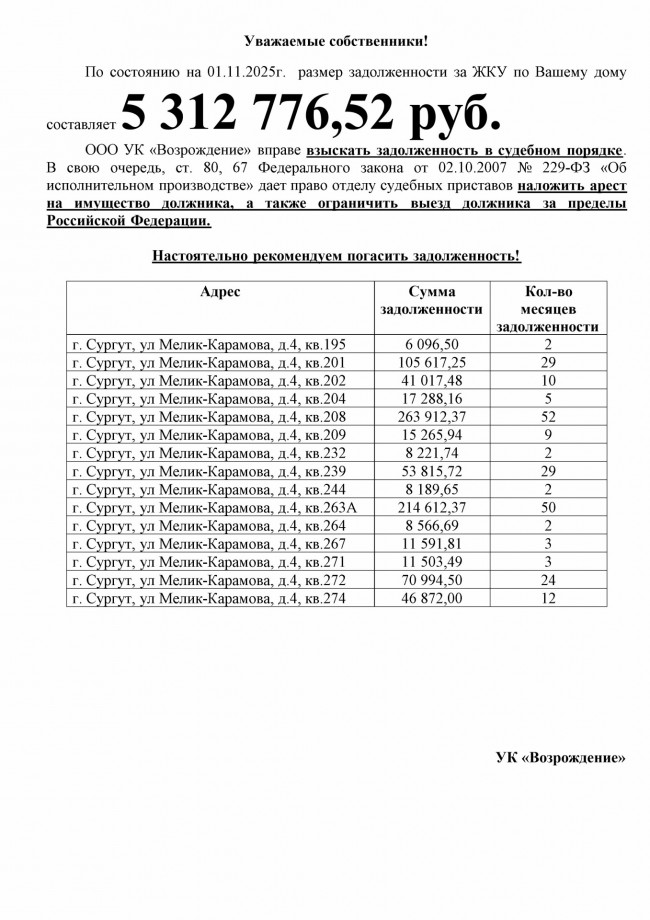 Уважаемые собственники!

По состоянию на 01.11.2025г. размер задолженности за ЖКУ по Вашему дому составляет 5 312 776,52 руб.

ООО УК «Возрождение» вправе взыскать задолженность в судебном порядке. В свою очередь, ст. 80, 67 Федерального закона от 02.10.2007 № 229-ФЗ «Об исполнительном производстве» дает право отделу судебных приставов наложить арест на имущество должника, а также ограничить выезд должника за пределы Российской Федерации.

Настоятельно рекомендуем погасить задолженность!

| Адрес | Сумма задолженности | Кол-во месяцев задолженности |
|---|---|---|
| г. Сургут, ул Мелик-Карамова, д.4, кв.195 | 6 096,50 | 2 |
| г. Сургут, ул Мелик-Карамова, д.4, кв.201 | 105 617,25 | 29 |
| г. Сургут, ул Мелик-Карамова, д.4, кв.202 | 41 017,48 | 10 |
| г. Сургут, ул Мелик-Карамова, д.4, кв.204 | 17 288,16 | 5 |
| г. Сургут, ул Мелик-Карамова, д.4, кв.208 | 263 912,37 | 52 |
| г. Сургут, ул Мелик-Карамова, д.4, кв.209 | 15 265,94 | 9 |
| г. Сургут, ул Мелик-Карамова, д.4, кв.232 | 8 221,74 | 2 |
| г. Сургут, ул Мелик-Карамова, д.4, кв.239 | 53 815,72 | 29 |
| г. Сургут, ул Мелик-Карамова, д.4, кв.244 | 8 189,65 | 2 |
| г. Сургут, ул Мелик-Карамова, д.4, кв.263А | 214 612,37 | 50 |
| г. Сургут, ул Мелик-Карамова, д.4, кв.264 | 8 566,69 | 2 |
| г. Сургут, ул Мелик-Карамова, д.4, кв.267 | 11 591,81 | 3 |
| г. Сургут, ул Мелик-Карамова, д.4, кв.271 | 11 503,49 | 3 |
| г. Сургут, ул Мелик-Карамова, д.4, кв.272 | 70 994,50 | 24 |
| г. Сургут, ул Мелик-Карамова, д.4, кв.274 | 46 872,00 | 12 |

УК «Возрождение»